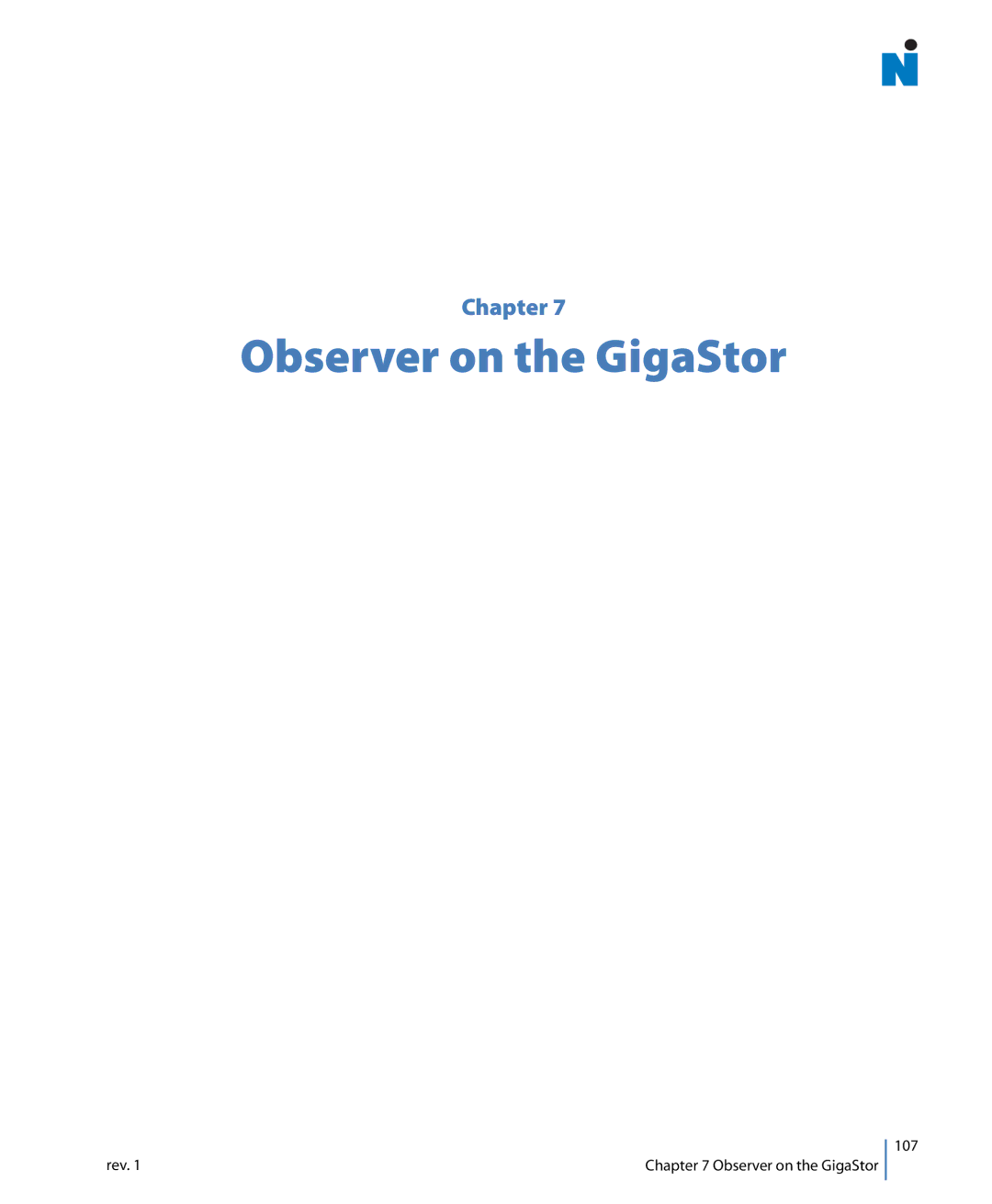 Chapter 7

Observer on the GigaStor

rev. 1

Chapter 7 Observer on the GigaStor

107